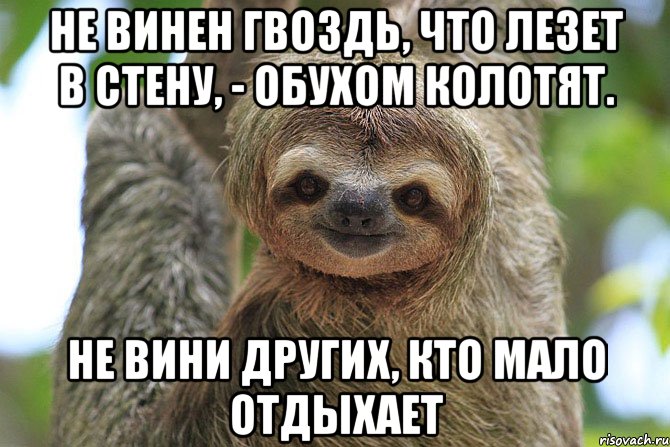 НЕ ВИНЕН ГВОЗДЬ, ЧТО ЛЕЗЕТ В СТЕНУ, - ОБУХОМ КОЛОТЯТ.

НЕ ВИНИ ДРУГИХ, КТО МАЛО ОТДЫХАЕТ

risovach.ru